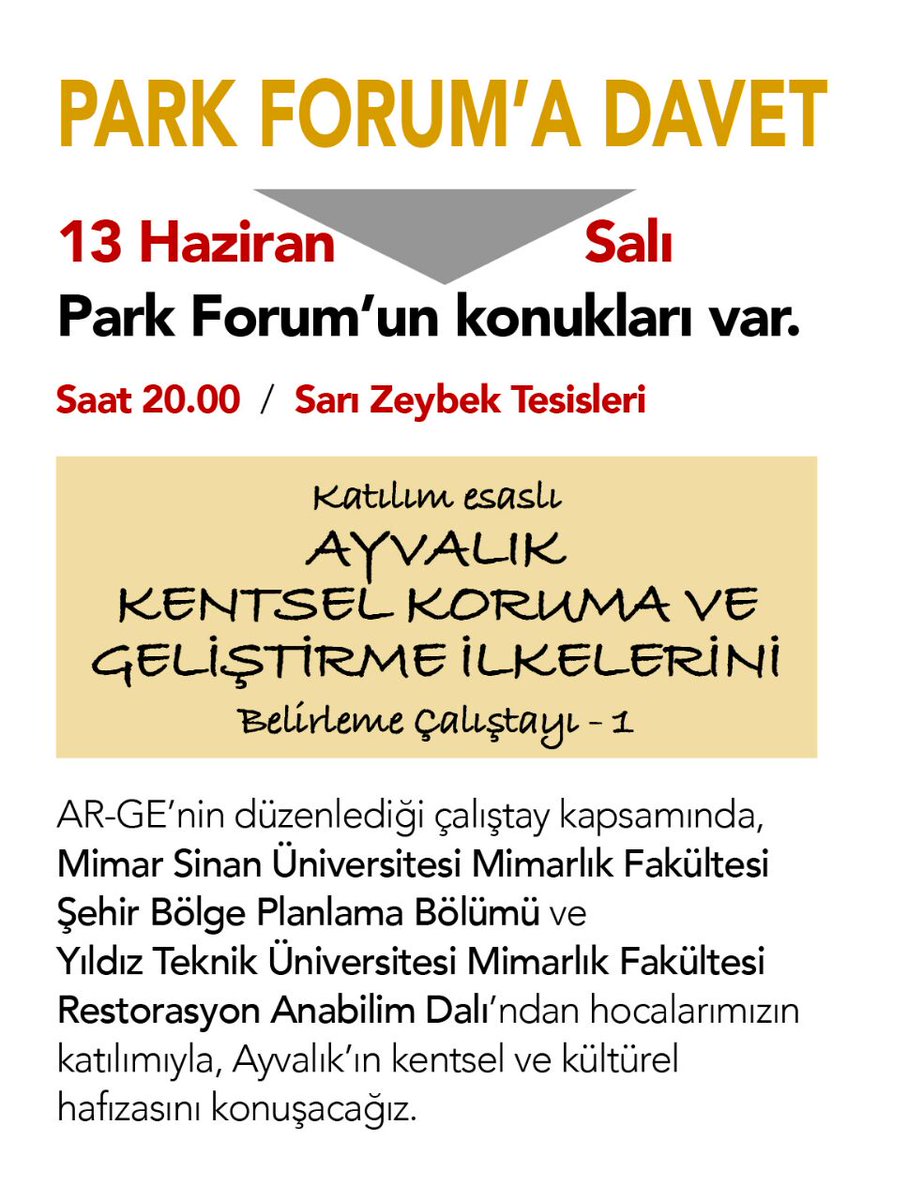 PARK FORUM'A DAVET

13 Haziran Salı

Park Forum'un konukları var.

Saat 20.00 / Sarı Zeybek Tesisleri

Katılım esaslı
AYVALIK
KENTSEL KORUMA VE
GELİŞTİRME İLKELERİNİ
Belirleme Çalıştayı - 1

AR-GE'nin düzenlediği çalıştay kapsamında, Mimar Sinan Üniversitesi Mimarlık Fakültesi Şehir Bölge Planlama Bölümü ve Yıldız Teknik Üniversitesi Mimarlık Fakültesi Restorasyon Anabilim Dalı'ndan hocalarımızın katılımıyla, Ayvalık'ın kentsel ve kültürel hafızasını konuşacağız.